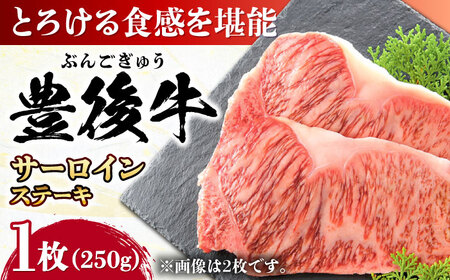 とろける食感を堪能

ぶんごぎゅう
豊後牛

サーロイン
ステーキ

1枚(250g)

※画像は2枚です。